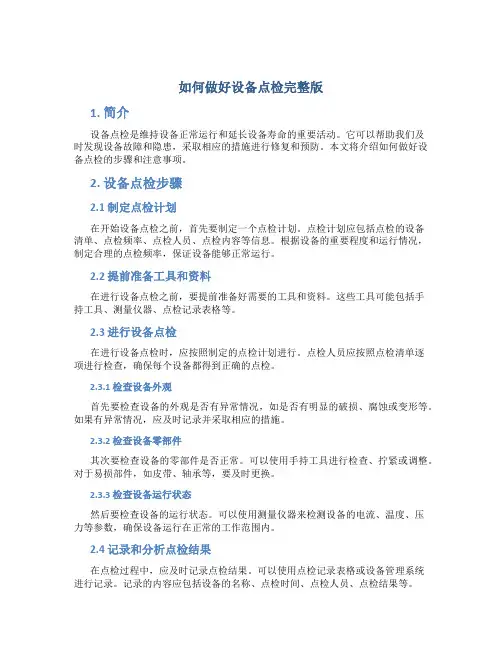 如何做好设备点检完整版

1. 简介

设备点检是维持设备正常运行和延长设备寿命的重要活动。它可以帮助我们及时发现设备故障和隐患，采取相应的措施进行修复和预防。本文将介绍如何做好设备点检的步骤和注意事项。

2. 设备点检步骤

2.1 制定点检计划

在开始设备点检之前，首先要制定一个点检计划。点检计划应包括点检的设备清单、点检频率、点检人员、点检内容等信息。根据设备的重要程度和运行情况，制定合理的点检频率，保证设备能够正常运行。

2.2 提前准备工具和资料

在进行设备点检之前，要提前准备好需要的工具和资料。这些工具可能包括手持工具、测量仪器、点检记录表格等。

2.3 进行设备点检

在进行设备点检时，应按照制定的点检计划进行。点检人员应按照点检清单逐项进行检查，确保每个设备都得到正确的点检。

2.3.1 检查设备外观

首先要检查设备的外观是否有异常情况，如是否有明显的破损、腐蚀或变形等。如果有异常情况，应及时记录并采取相应的措施。

2.3.2 检查设备零部件

其次要检查设备的零部件是否正常。可以使用手持工具进行检查、拧紧或调整。对于易损部件，如皮带、轴承等，要及时更换。

2.3.3 检查设备运行状态

然后要检查设备的运行状态。可以使用测量仪器来检测设备的电流、温度、压力等参数，确保设备运行在正常的工作范围内。

2.4 记录和分析点检结果

在点检过程中，应及时记录点检结果。可以使用点检记录表格或设备管理系统进行记录。记录的内容应包括设备的名称、点检时间、点检人员、点检结果等。